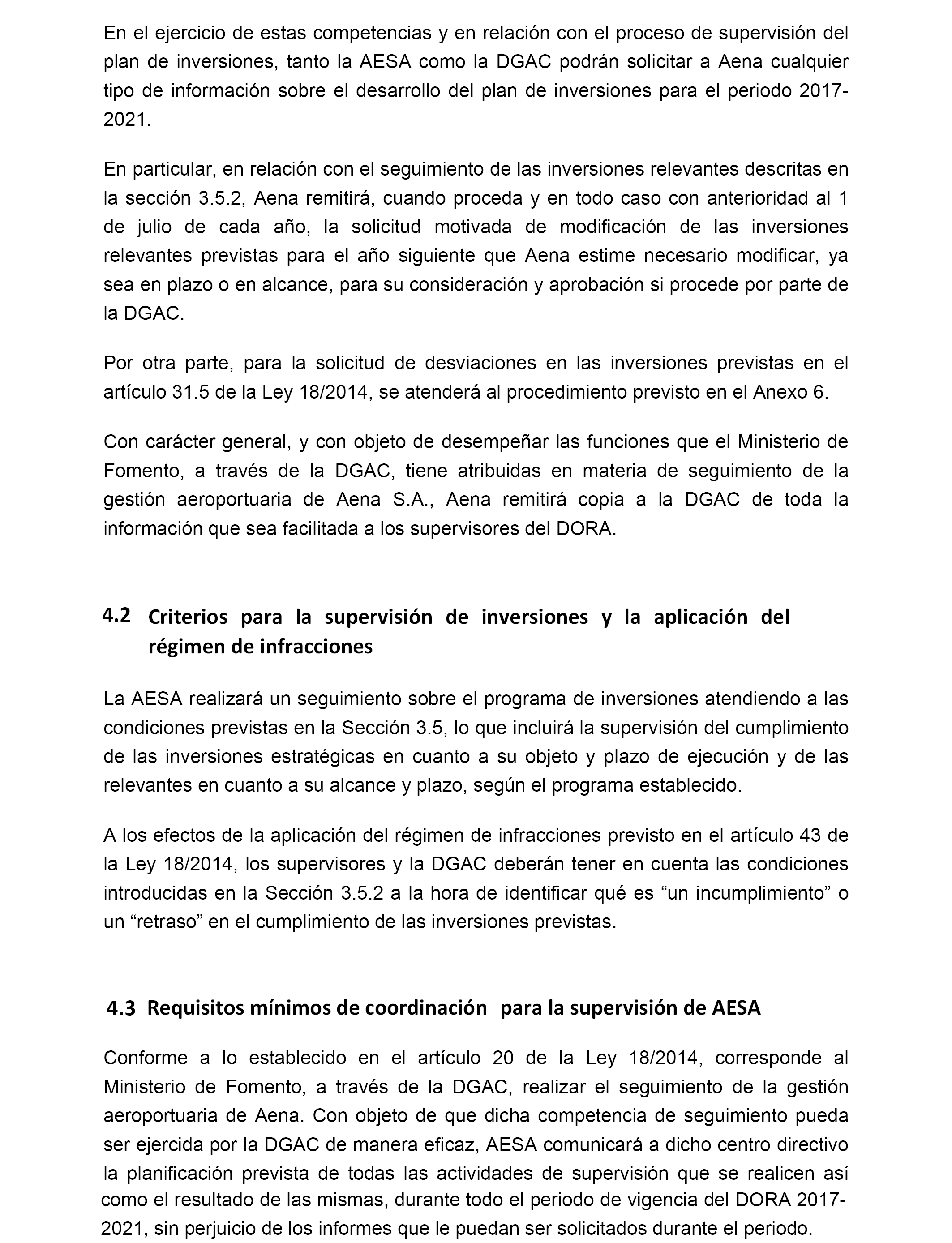 En el ejercicio de estas competencias y en relación con el proceso de supervisión del plan de inversiones, tanto la AESA como la DGAC podrán solicitar a Aena cualquier tipo de información sobre el desarrollo del plan de inversiones para el periodo 2017-2021.

En particular, en relación con el seguimiento de las inversiones relevantes descritas en la sección 3.5.2, Aena remitirá, cuando proceda y en todo caso con anterioridad al 1 de julio de cada año, la solicitud motivada de modificación de las inversiones relevantes previstas para el año siguiente que Aena estime necesario modificar, ya sea en plazo o en alcance, para su consideración y aprobación si procede por parte de la DGAC.

Por otra parte, para la solicitud de desviaciones en las inversiones previstas en el artículo 31.5 de la Ley 18/2014, se atenderá al procedimiento previsto en el Anexo 6.

Con carácter general, y con objeto de desempeñar las funciones que el Ministerio de Fomento, a través de la DGAC, tiene atribuidas en materia de seguimiento de la gestión aeroportuaria de Aena S.A., Aena remitirá copia a la DGAC de toda la información que sea facilitada a los supervisores del DORA.

4.2 Criterios para la supervisión de inversiones y la aplicación del régimen de infracciones

La AESA realizará un seguimiento sobre el programa de inversiones atendiendo a las condiciones previstas en la Sección 3.5, lo que incluirá la supervisión del cumplimiento de las inversiones estratégicas en cuanto a su objeto y plazo de ejecución y de las relevantes en cuanto a su alcance y plazo, según el programa establecido.

A los efectos de la aplicación del régimen de infracciones previsto en el artículo 43 de la Ley 18/2014, los supervisores y la DGAC deberán tener en cuenta las condiciones introducidas en la Sección 3.5.2 a la hora de identificar qué es “un incumplimiento” o un “retraso” en el cumplimiento de las inversiones previstas.

4.3 Requisitos mínimos de coordinación para la supervisión de AESA

Conforme a lo establecido en el artículo 20 de la Ley 18/2014, corresponde al Ministerio de Fomento, a través de la DGAC, realizar el seguimiento de la gestión aeroportuaria de Aena. Con objeto de que dicha competencia de seguimiento pueda ser ejercida por la DGAC de manera eficaz, AESA comunicará a dicho centro directivo la planificación prevista de todas las actividades de supervisión que se realicen así como el resultado de las mismas, durante todo el periodo de vigencia del DORA 2017-2021, sin perjuicio de los informes que le puedan ser solicitados durante el periodo.